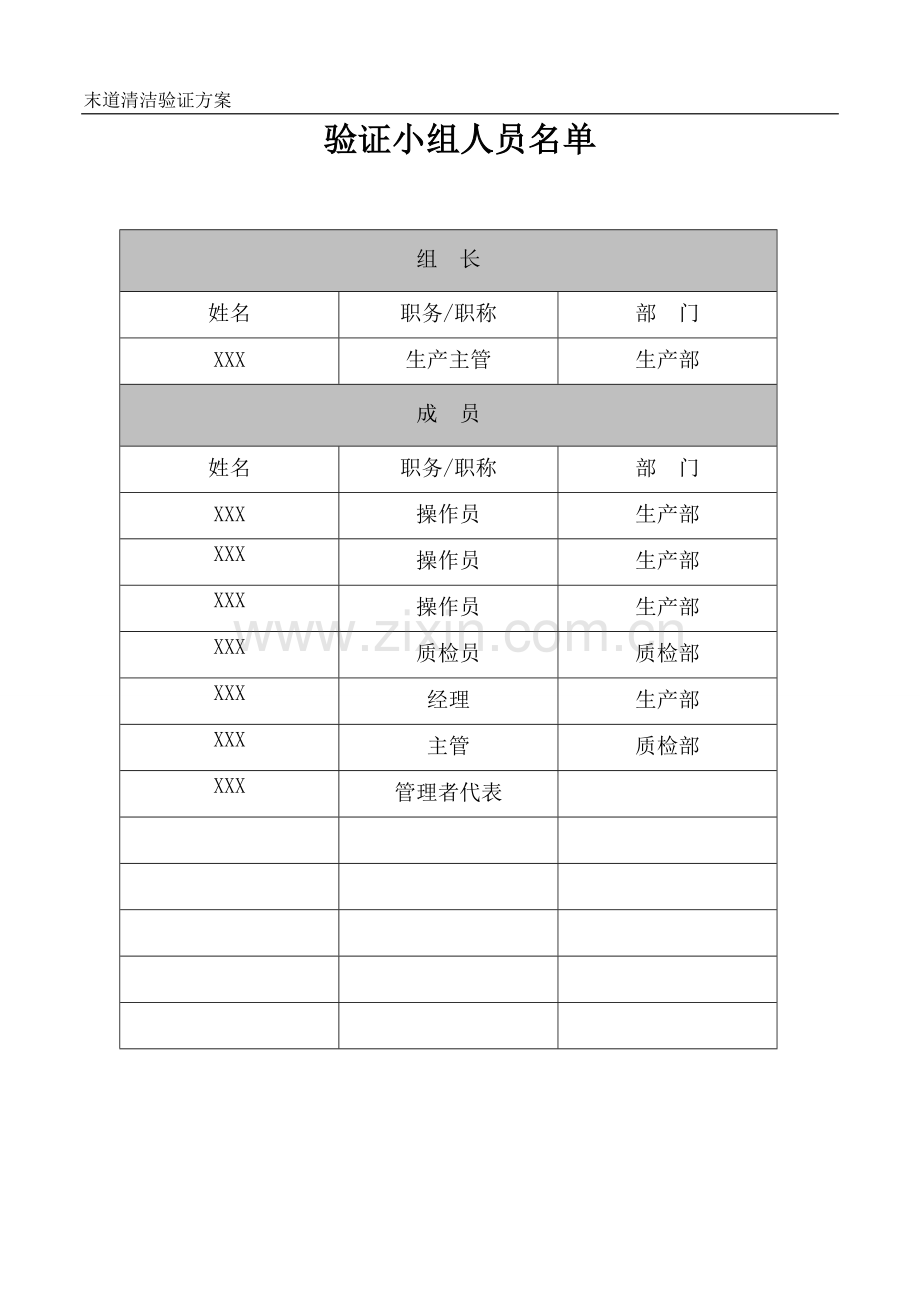 末道清洁验证方案

验证小组人员名单

| 组　长 | | |
|---|---|---|
| 姓名 | 职务/职称 | 部　门 |
| XXX | 生产主管 | 生产部 |
| 成　员 | | |
| 姓名 | 职务/职称 | 部　门 |
| XXX | 操作员 | 生产部 |
| XXX | 操作员 | 生产部 |
| XXX | 操作员 | 生产部 |
| XXX | 质检员 | 质检部 |
| XXX | 经理 | 生产部 |
| XXX | 主管 | 质检部 |
| XXX | 管理者代表 | |
| | | |
| | | |
| | | |
| | | |
| | | |

www.zixin.com.cn